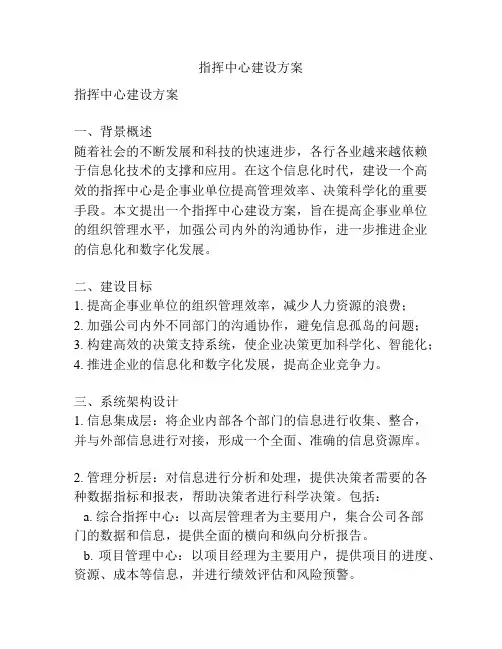 指挥中心建设方案

指挥中心建设方案

一、背景概述
随着社会的不断发展和科技的快速进步，各行各业越来越依赖于信息化技术的支撑和应用。在这个信息化时代，建设一个高效的指挥中心是企事业单位提高管理效率、决策科学化的重要手段。本文提出一个指挥中心建设方案，旨在提高企事业单位的组织管理水平，加强公司内外的沟通协作，进一步推进企业的信息化和数字化发展。

二、建设目标
1. 提高企事业单位的组织管理效率，减少人力资源的浪费；
2. 加强公司内外不同部门的沟通协作，避免信息孤岛的问题；
3. 构建高效的决策支持系统，使企业决策更加科学化、智能化；
4. 推进企业的信息化和数字化发展，提高企业竞争力。

三、系统架构设计
1. 信息集成层：将企业内部各个部门的信息进行收集、整合，并与外部信息进行对接，形成一个全面、准确的信息资源库。

2. 管理分析层：对信息进行分析和处理，提供决策者需要的各种数据指标和报表，帮助决策者进行科学决策。包括：
a. 综合指挥中心：以高层管理者为主要用户，集合公司各部门的数据和信息，提供全面的横向和纵向分析报告。
b. 项目管理中心：以项目经理为主要用户，提供项目的进度、资源、成本等信息，并进行绩效评估和风险预警。